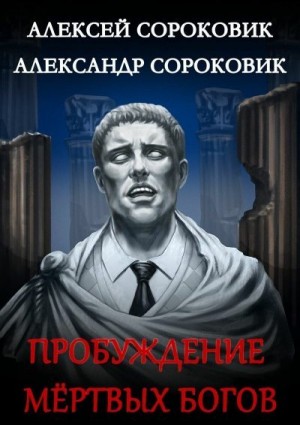 АЛЕКСЕЙ СОРОКОВИК
АЛЕКСАНДР СОРОКОВИК

ПРОБУЖДЕНИЕ
МЁРТВЫХ БОГОВ